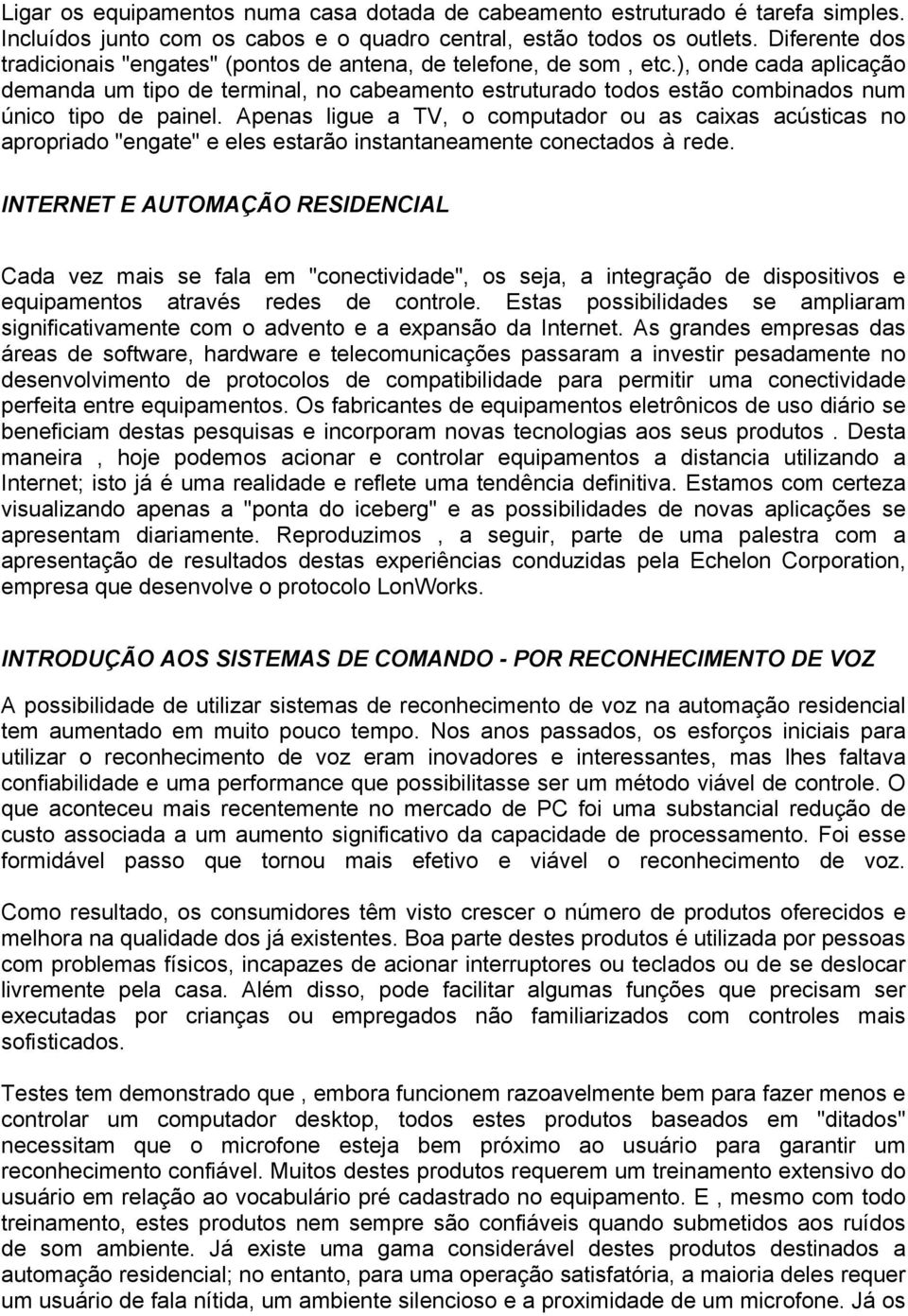 Ligar os equipamentos numa casa dotada de cabeamento estruturado é tarefa simples. Incluídos junto com os cabos e o quadro central, estão todos os outlets. Diferente dos tradicionais "engates" (pontos de antena, de telefone, de som , etc.), onde cada aplicação demanda um tipo de terminal, no cabeamento estruturado todos estão combinados num único tipo de painel. Apenas ligue a TV, o computador ou as caixas acústicas no apropriado "engate" e eles estarão instantaneamente conectados à rede.

INTERNET E AUTOMAÇÃO RESIDENCIAL

Cada vez mais se fala em "conectividade", os seja, a integração de dispositivos e equipamentos através redes de controle. Estas possibilidades se ampliaram significativamente com o advento e a expansão da Internet. As grandes empresas das áreas de software, hardware e telecomunicações passaram a investir pesadamente no desenvolvimento de protocolos de compatibilidade para permitir uma conectividade perfeita entre equipamentos. Os fabricantes de equipamentos eletrônicos de uso diário se beneficiam destas pesquisas e incorporam novas tecnologias aos seus produtos . Desta maneira , hoje podemos acionar e controlar equipamentos a distancia utilizando a Internet; isto já é uma realidade e reflete uma tendência definitiva. Estamos com certeza visualizando apenas a "ponta do iceberg" e as possibilidades de novas aplicações se apresentam diariamente. Reproduzimos , a seguir, parte de uma palestra com a apresentação de resultados destas experiências conduzidas pela Echelon Corporation, empresa que desenvolve o protocolo LonWorks.

INTRODUÇÃO AOS SISTEMAS DE COMANDO - POR RECONHECIMENTO DE VOZ

A possibilidade de utilizar sistemas de reconhecimento de voz na automação residencial tem aumentado em muito pouco tempo. Nos anos passados, os esforços iniciais para utilizar o reconhecimento de voz eram inovadores e interessantes, mas lhes faltava confiabilidade e uma performance que possibilitasse ser um método viável de controle. O que aconteceu mais recentemente no mercado de PC foi uma substancial redução de custo associada a um aumento significativo da capacidade de processamento. Foi esse formidável passo que tornou mais efetivo e viável o reconhecimento de voz.

Como resultado, os consumidores têm visto crescer o número de produtos oferecidos e melhora na qualidade dos já existentes. Boa parte destes produtos é utilizada por pessoas com problemas físicos, incapazes de acionar interruptores ou teclados ou de se deslocar livremente pela casa. Além disso, pode facilitar algumas funções que precisam ser executadas por crianças ou empregados não familiarizados com controles mais sofisticados.

Testes tem demonstrado que , embora funcionem razoavelmente bem para fazer menos e controlar um computador desktop, todos estes produtos baseados em "ditados" necessitam que o microfone esteja bem próximo ao usuário para garantir um reconhecimento confiável. Muitos destes produtos requerem um treinamento extensivo do usuário em relação ao vocabulário pré cadastrado no equipamento. E , mesmo com todo treinamento, estes produtos nem sempre são confiáveis quando submetidos aos ruídos de som ambiente. Já existe uma gama considerável destes produtos destinados a automação residencial; no entanto, para uma operação satisfatória, a maioria deles requer um usuário de fala nítida, um ambiente silencioso e a proximidade de um microfone. Já os